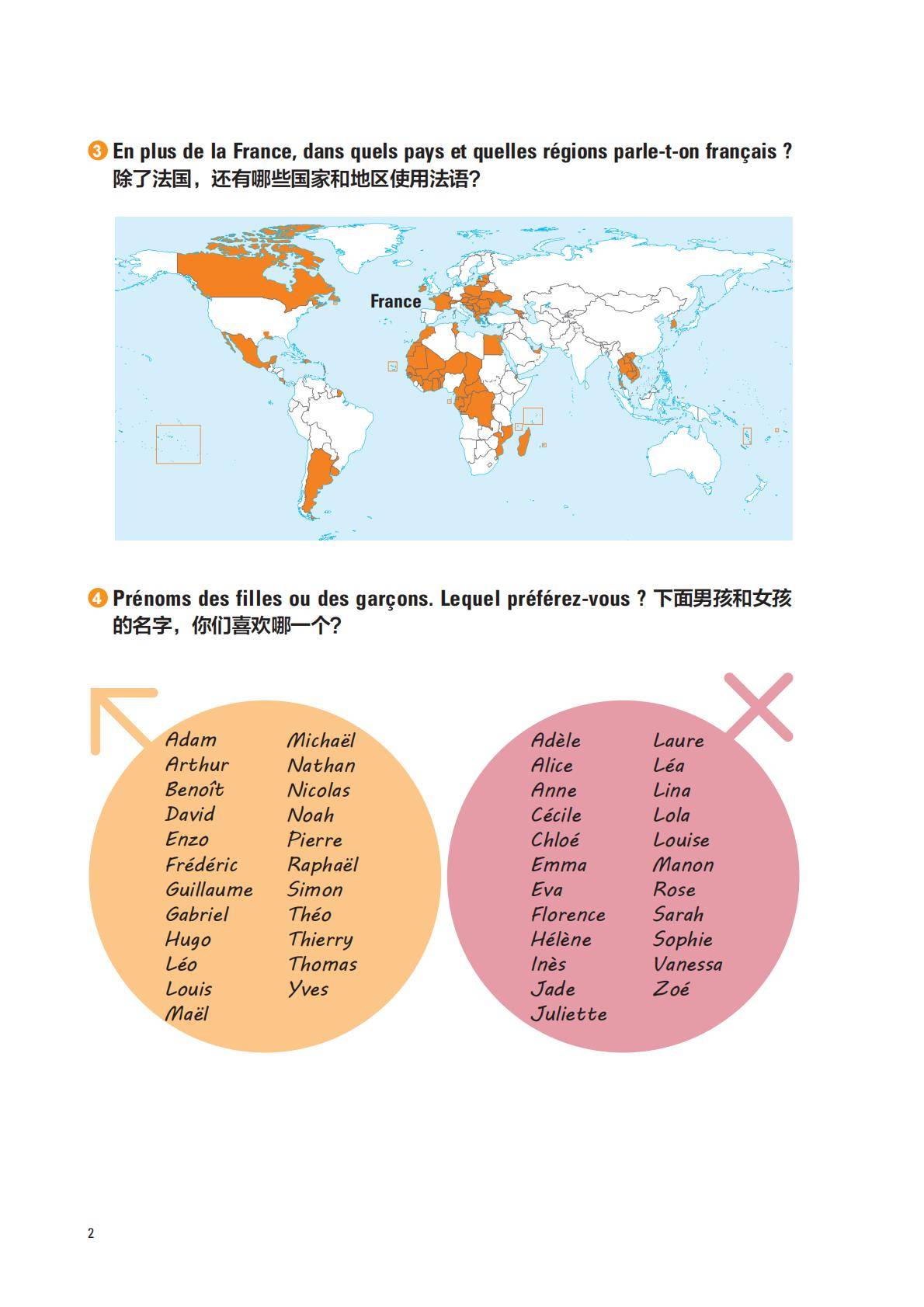 3 En plus de la France, dans quels pays et quelles régions parle-t-on français ? 除了法国，还有哪些国家和地区使用法语？

France

4 Prénoms des filles ou des garçons. Lequel préférez-vous ? 下面男孩和女孩的名字，你们喜欢哪一个？

Adam
Arthur
Benoît
David
Enzo
Frédéric
Guillaume
Gabriel
Hugo
Léo
Louis
Maël

Michaël
Nathan
Nicolas
Noah
Pierre
Raphaël
Simon
Théo
Thierry
Thomas
Yves

Adèle
Alice
Anne
Cécile
Chloé
Emma
Eva
Florence
Hélène
Inès
Jade
Juliette

Laure
Léa
Lina
Lola
Louise
Manon
Rose
Sarah
Sophie
Vanessa
Zoé

2